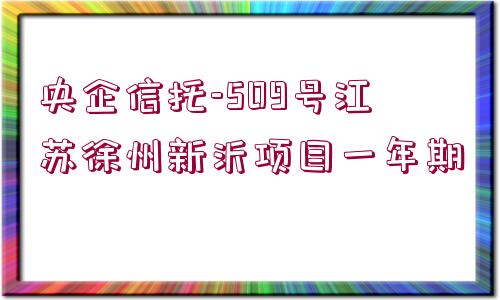 央企信托-509号江苏徐州新沂项目一年期